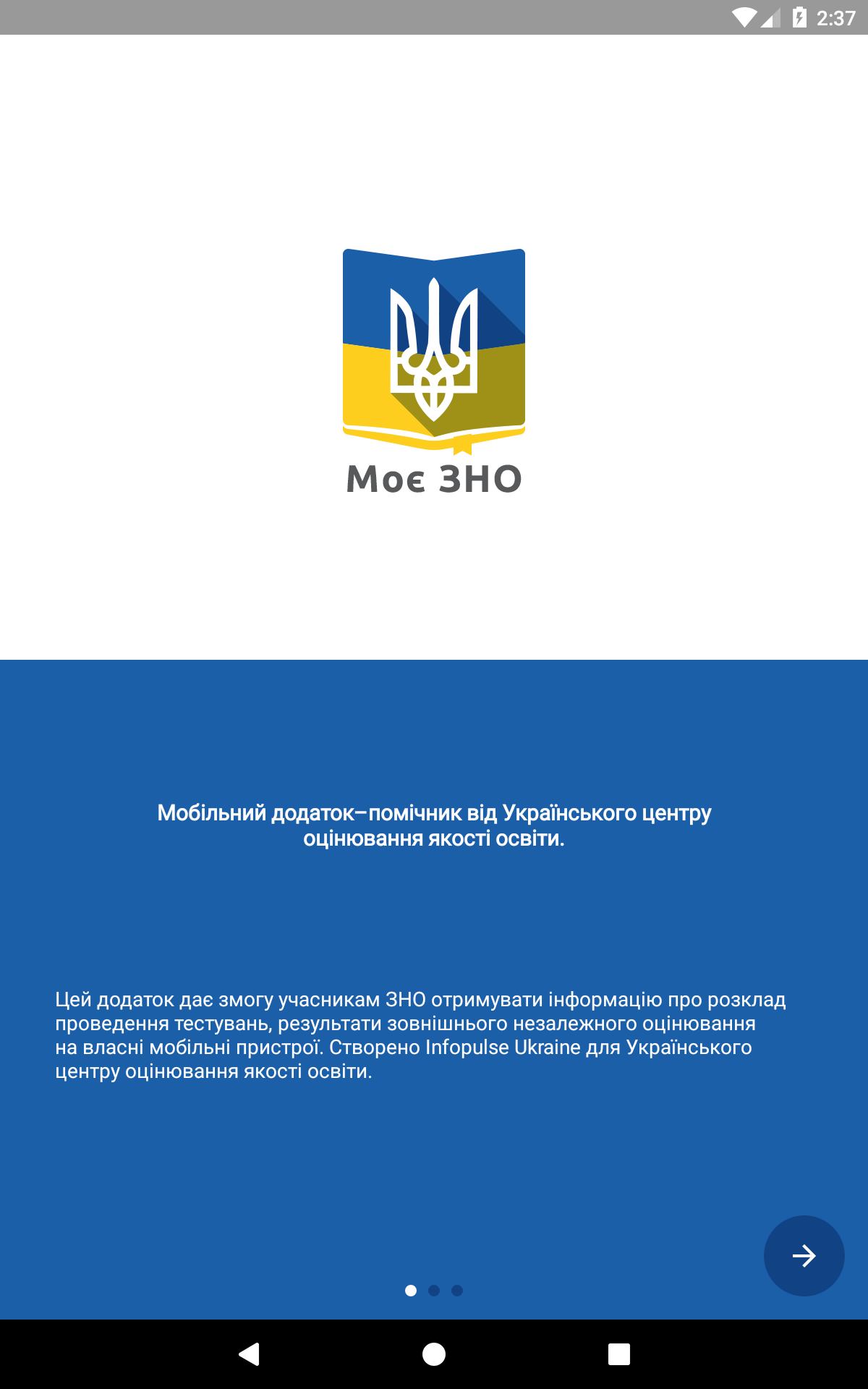 2:37

Моє ЗНО

Мобільний додаток–помічник від Українського центру оцінювання якості освіти.

Цей додаток дає змогу учасникам ЗНО отримувати інформацію про розклад проведення тестувань, результати зовнішнього незалежного оцінювання на власні мобільні пристрої. Створено Infopulse Ukraine для Українського центру оцінювання якості освіти.